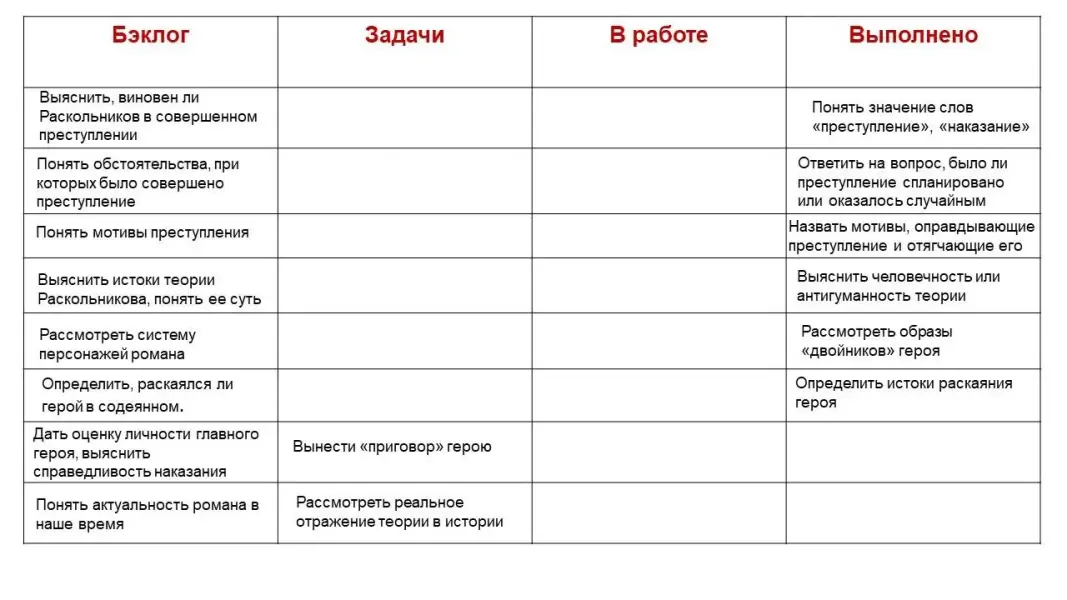 | Бэклог | Задачи | В работе | Выполнено |
|---|---|---|---|
| Выяснить, виновен ли Раскольников в совершенном преступлении | | | Понять значение слов «преступление», «наказание» |
| Понять обстоятельства, при которых было совершено преступление | | | Ответить на вопрос, было ли преступление спланировано или оказалось случайным |
| Понять мотивы преступления | | | Назвать мотивы, оправдывающие преступление и отягчающие его |
| Выяснить истоки теории Раскольникова, понять ее суть | | | Выяснить человечность или антигуманность теории |
| Рассмотреть систему персонажей романа | | | Рассмотреть образы «двойников» героя |
| Определить, раскаялся ли герой в содеянном. | | | Определить истоки раскаяния героя |
| Дать оценку личности главного героя, выяснить справедливость наказания | Вынести «приговор» герою | | |
| Понять актуальность романа в наше время | Рассмотреть реальное отражение теории в истории | | |